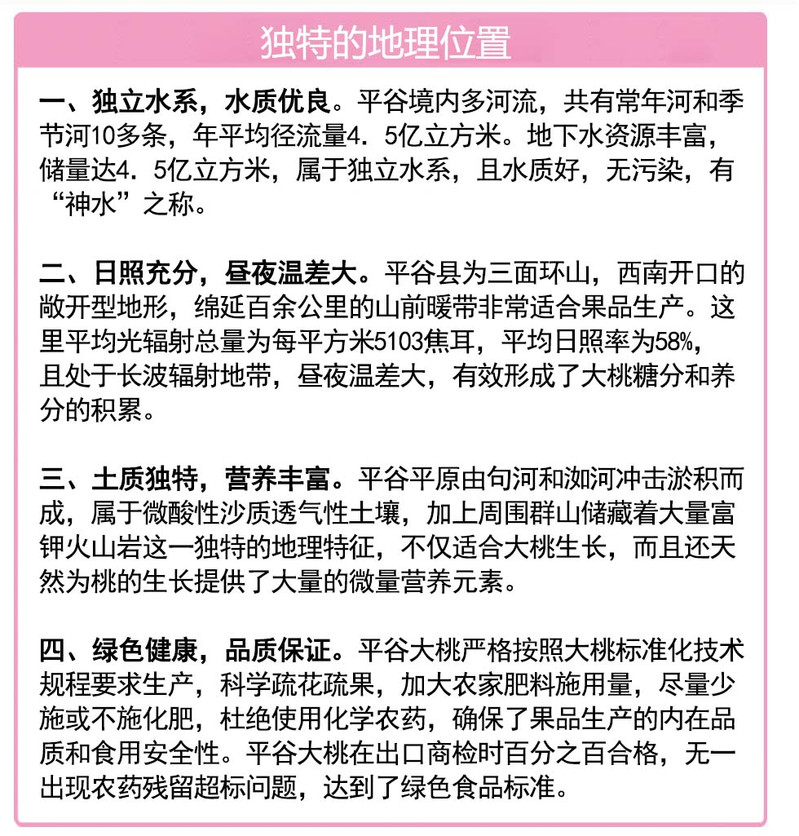 独特的地理位置

一、独立水系，水质优良。平谷境内多河流，共有常年河和季节河10多条，年平均径流量4．5亿立方米。地下水资源丰富，储量达4．5亿立方米，属于独立水系，且水质好，无污染，有“神水”之称。

二、日照充分，昼夜温差大。平谷县为三面环山，西南开口的敞开型地形，绵延百余公里的山前暖带非常适合果品生产。这里平均光辐射总量为每平方米5103焦耳，平均日照率为58%，且处于长波辐射地带，昼夜温差大，有效形成了大桃糖分和养分的积累。

三、土质独特，营养丰富。平谷平原由句河和洳河冲击淤积而成，属于微酸性沙质透气性土壤，加上周围群山储藏着大量富钾火山岩这一独特的地理特征，不仅适合大桃生长，而且还天然为桃的生长提供了大量的微量营养元素。

四、绿色健康，品质保证。平谷大桃严格按照大桃标准化技术规程要求生产，科学疏花疏果，加大农家肥料施用量，尽量少施或不施化肥，杜绝使用化学农药，确保了果品生产的内在品质和食用安全性。平谷大桃在出口商检时百分之百合格，无一出现农药残留超标问题，达到了绿色食品标准。